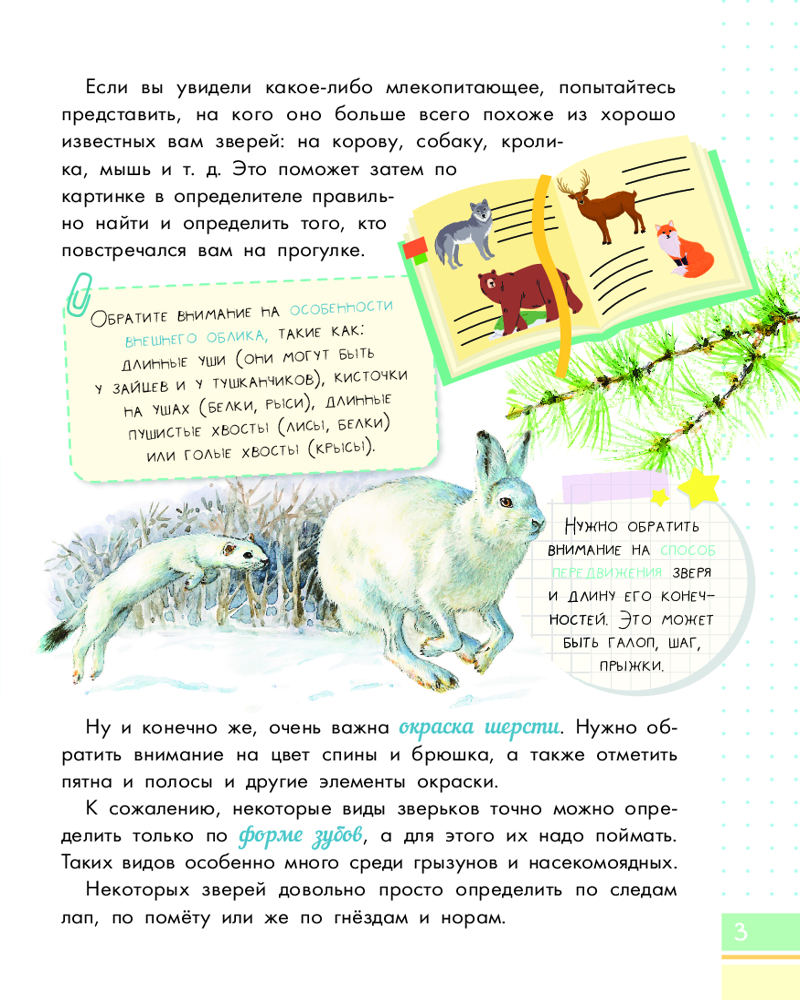 Если вы увидели какое-либо млекопитающее, попытайтесь представить, на кого оно больше всего похоже из хорошо известных вам зверей: на корову, собаку, кролика, мышь и т. д. Это поможет затем по картинке в определителе правильно найти и определить того, кто повстречался вам на прогулке.

Обратите внимание на особенности внешнего облика, такие как: длинные уши (они могут быть у зайцев и у тушканчиков), кисточки на ушах (белки, рыси), длинные пушистые хвосты (лисы, белки) или голые хвосты (крысы).

Нужно обратить внимание на способ передвижения зверя и длину его конечностей. Это может быть галоп, шаг, прыжки.

Ну и конечно же, очень важна окраска шерсти. Нужно обратить внимание на цвет спины и брюшка, а также отметить пятна и полосы и другие элементы окраски.

К сожалению, некоторые виды зверьков точно можно определить только по форме зубов, а для этого их надо поймать. Таких видов особенно много среди грызунов и насекомоядных.

Некоторых зверей довольно просто определить по следам лап, по помёту или же по гнёздам и норам.

3